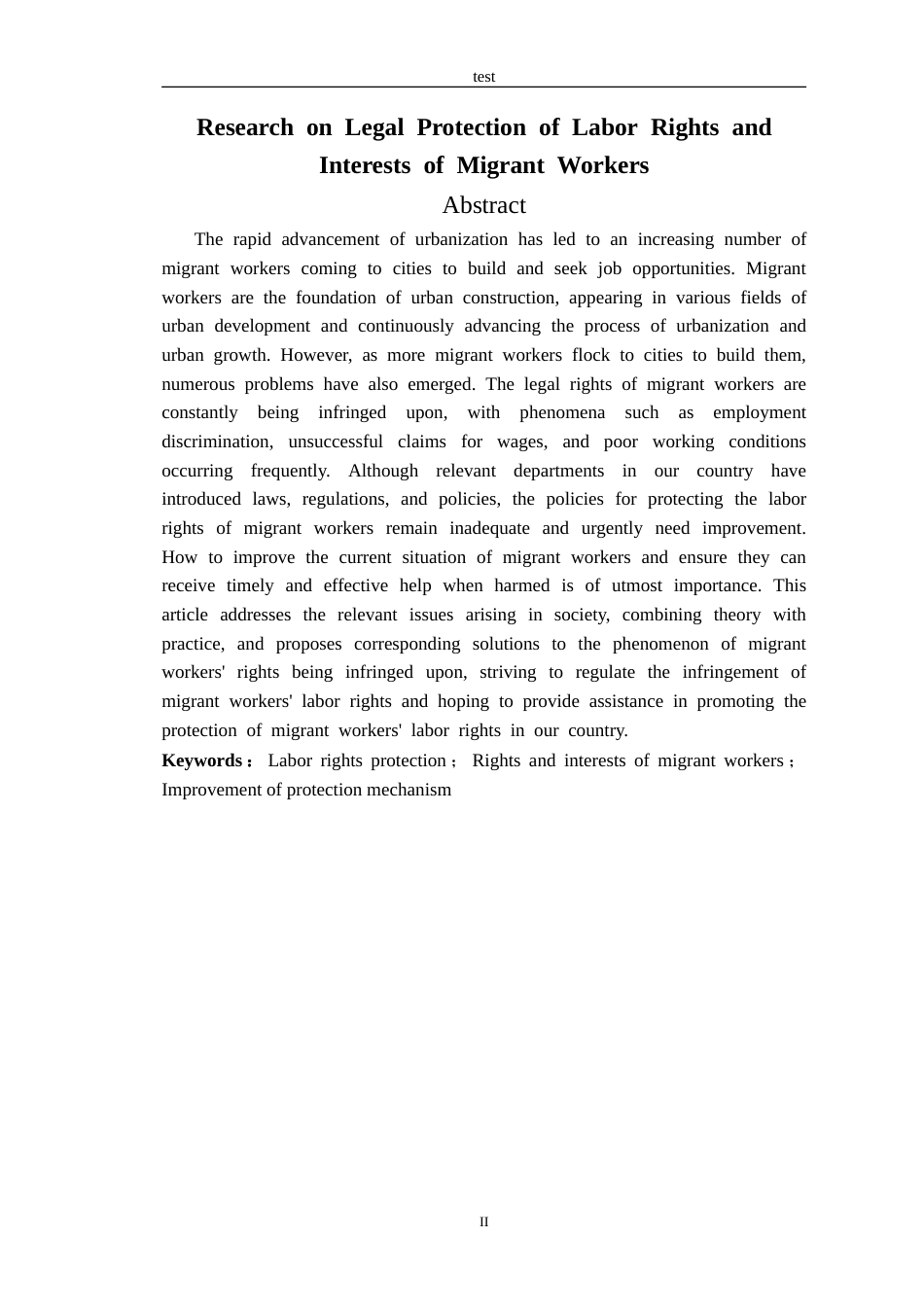 test

Research on Legal Protection of Labor Rights and Interests of Migrant Workers

Abstract

The rapid advancement of urbanization has led to an increasing number of migrant workers coming to cities to build and seek job opportunities. Migrant workers are the foundation of urban construction, appearing in various fields of urban development and continuously advancing the process of urbanization and urban growth. However, as more migrant workers flock to cities to build them, numerous problems have also emerged. The legal rights of migrant workers are constantly being infringed upon, with phenomena such as employment discrimination, unsuccessful claims for wages, and poor working conditions occurring frequently. Although relevant departments in our country have introduced laws, regulations, and policies, the policies for protecting the labor rights of migrant workers remain inadequate and urgently need improvement. How to improve the current situation of migrant workers and ensure they can receive timely and effective help when harmed is of utmost importance. This article addresses the relevant issues arising in society, combining theory with practice, and proposes corresponding solutions to the phenomenon of migrant workers' rights being infringed upon, striving to regulate the infringement of migrant workers' labor rights and hoping to provide assistance in promoting the protection of migrant workers' labor rights in our country.

Keywords： Labor rights protection； Rights and interests of migrant workers； Improvement of protection mechanism

II